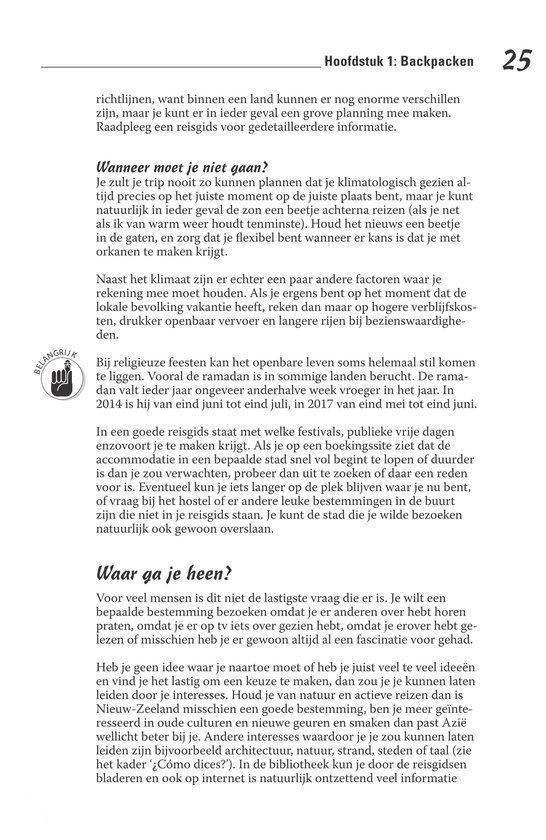 Hoofdstuk 1: Backpacken 25

richtlijnen, want binnen een land kunnen er nog enorme verschillen zijn, maar je kunt er in ieder geval een grove planning mee maken. Raadpleeg een reisgids voor gedetailleerdere informatie.

Wanneer moet je niet gaan?

Je zult je trip nooit zo kunnen plannen dat je klimatologisch gezien altijd precies op het juiste moment op de juiste plaats bent, maar je kunt natuurlijk in ieder geval de zon een beetje achterna reizen (als je net als ik van warm weer houdt tenminste). Houd het nieuws een beetje in de gaten, en zorg dat je flexibel bent wanneer er kans is dat je met orkanen te maken krijgt.

Naast het klimaat zijn er echter een paar andere factoren waar je rekening mee moet houden. Als je ergens bent op het moment dat de lokale bevolking vakantie heeft, reken dan maar op hogere verblijfskosten, drukker openbaar vervoer en langere rijen bij bezienswaardigheden.

BELANGRIJK

Bij religieuze feesten kan het openbare leven soms helemaal stil komen te liggen. Vooral de ramadan is in sommige landen berucht. De ramadan valt ieder jaar ongeveer anderhalve week vroeger in het jaar. In 2014 is hij van eind juni tot eind juli, in 2017 van eind mei tot eind juni.

In een goede reisgids staat met welke festivals, publieke vrije dagen enzovoort je te maken krijgt. Als je op een boekingssite ziet dat de accommodatie in een bepaalde stad snel vol begint te lopen of duurder is dan je zou verwachten, probeer dan uit te zoeken of daar een reden voor is. Eventueel kun je iets langer op de plek blijven waar je nu bent, of vraag bij het hostel of er andere leuke bestemmingen in de buurt zijn die niet in je reisgids staan. Je kunt de stad die je wilde bezoeken natuurlijk ook gewoon overslaan.

Waar ga je heen?

Voor veel mensen is dit niet de lastigste vraag die er is. Je wilt een bepaalde bestemming bezoeken omdat je er anderen over hebt horen praten, omdat je er op tv iets over gezien hebt, omdat je erover hebt gelezen of misschien heb je er gewoon altijd al een fascinatie voor gehad.

Heb je geen idee waar je naartoe moet of heb je juist veel te veel ideeën en vind je het lastig om een keuze te maken, dan zou je je kunnen laten leiden door je interesses. Houd je van natuur en actieve reizen dan is Nieuw-Zeeland misschien een goede bestemming, ben je meer geïnteresseerd in oude culturen en nieuwe geuren en smaken dan past Azië wellicht beter bij je. Andere interesses waardoor je je zou kunnen laten leiden zijn bijvoorbeeld architectuur, natuur, strand, steden of taal (zie het kader '¿Cómo dices?'). In de bibliotheek kun je door de reisgidsen bladeren en ook op internet is natuurlijk ontzettend veel informatie